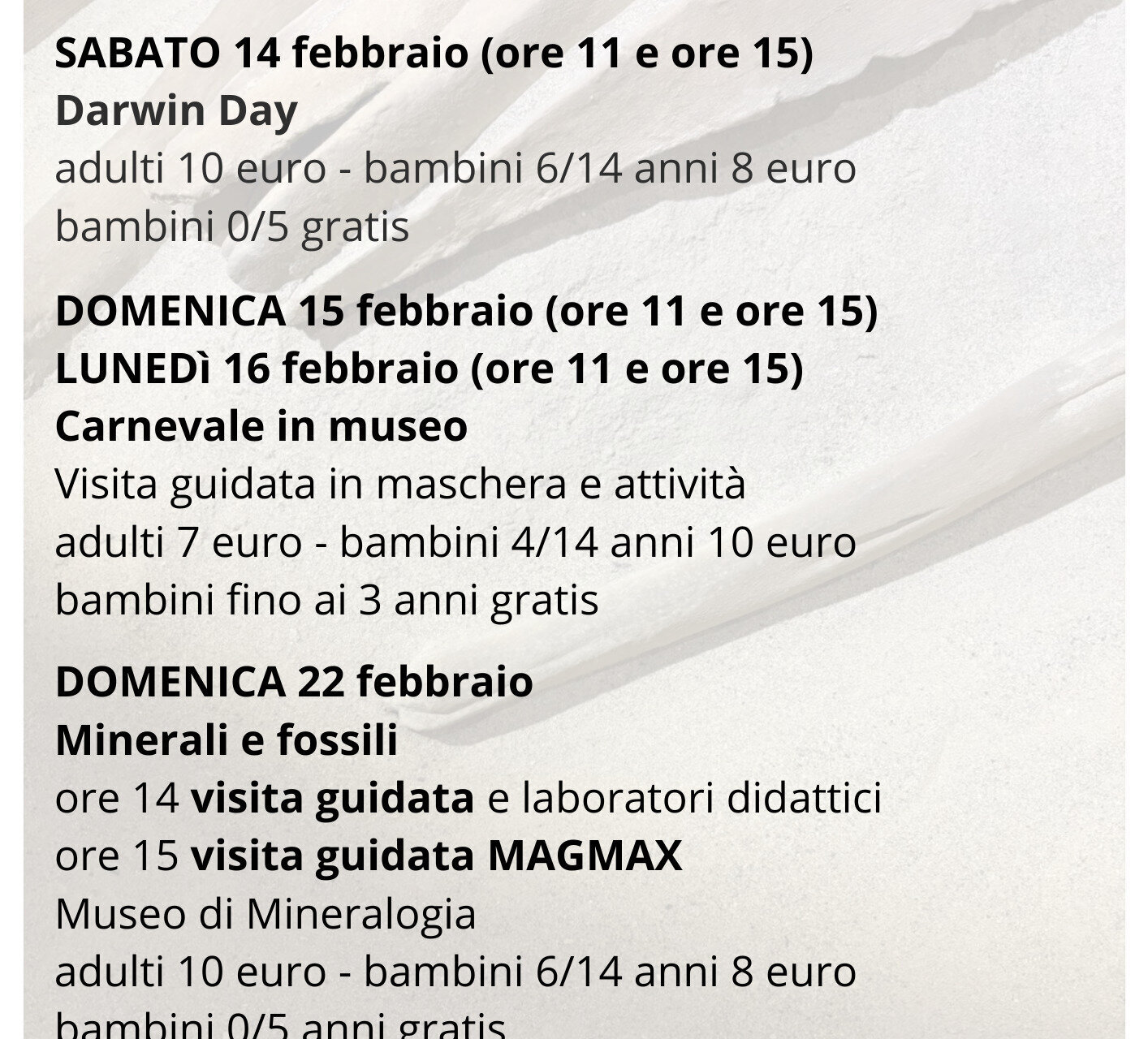 SABATO 14 febbraio (ore 11 e ore 15)
Darwin Day
adulti 10 euro - bambini 6/14 anni 8 euro
bambini 0/5 gratis

DOMENICA 15 febbraio (ore 11 e ore 15)
LUNEDì 16 febbraio (ore 11 e ore 15)
Carnevale in museo
Visita guidata in maschera e attività
adulti 7 euro - bambini 4/14 anni 10 euro
bambini fino ai 3 anni gratis

DOMENICA 22 febbraio
Minerali e fossili
ore 14 visita guidata e laboratori didattici
ore 15 visita guidata MAGMAX
Museo di Mineralogia
adulti 10 euro - bambini 6/14 anni 8 euro
bambini 0/5 anni gratis